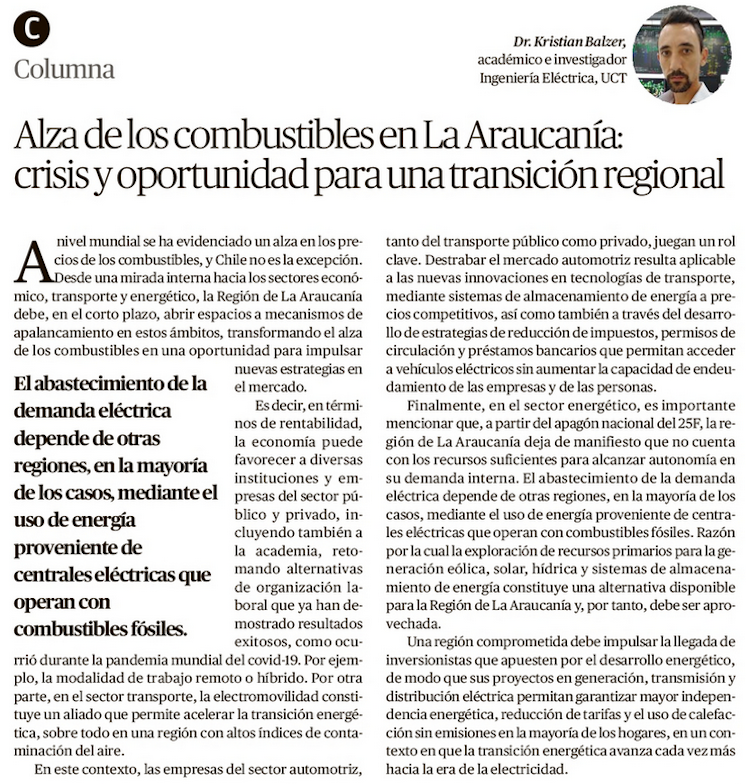 C
Columna

Dr. Kristian Balzer, académico e investigador Ingeniería Eléctrica, UCT

Alza de los combustibles en La Araucanía: crisis y oportunidad para una transición regional

A nivel mundial se ha evidenciado un alza en los precios de los combustibles, y Chile no es la excepción. Desde una mirada interna hacia los sectores económico, transporte y energético, la Región de La Araucanía debe, en el corto plazo, abrir espacios a mecanismos de apalancamiento en estos ámbitos, transformando el alza de los combustibles en una oportunidad para impulsar nuevas estrategias en el mercado.

Es decir, en términos de rentabilidad, la economía puede favorecer a diversas instituciones y empresas del sector público y privado, incluyendo también a la academia, retomando alternativas de organización laboral que ya han demostrado resultados exitosos, como ocurrió durante la pandemia mundial del covid-19. Por ejemplo, la modalidad de trabajo remoto o híbrido. Por otra parte, en el sector transporte, la electromovilidad constituye un aliado que permite acelerar la transición energética, sobre todo en una región con altos índices de contaminación del aire.

En este contexto, las empresas del sector automotriz, tanto del transporte público como privado, juegan un rol clave. Destrabar el mercado automotriz resulta aplicable a las nuevas innovaciones en tecnologías de transporte, mediante sistemas de almacenamiento de energía a precios competitivos, así como también a través del desarrollo de estrategias de reducción de impuestos, permisos de circulación y préstamos bancarios que permitan acceder a vehículos eléctricos sin aumentar la capacidad de endeudamiento de las empresas y de las personas.

Finalmente, en el sector energético, es importante mencionar que, a partir del apagón nacional del 25F, la región de La Araucanía deja de manifiesto que no cuenta con los recursos suficientes para alcanzar autonomía en su demanda interna. El abastecimiento de la demanda eléctrica depende de otras regiones, en la mayoría de los casos, mediante el uso de energía proveniente de centrales eléctricas que operan con combustibles fósiles. Razón por la cual la exploración de recursos primarios para la generación eólica, solar, hídrica y sistemas de almacenamiento de energía constituye una alternativa disponible para la Región de La Araucanía y, por tanto, debe ser aprovechada.

Una región comprometida debe impulsar la llegada de inversionistas que apuesten por el desarrollo energético, de modo que sus proyectos en generación, transmisión y distribución eléctrica permitan garantizar mayor independencia energética, reducción de tarifas y el uso de calefacción sin emisiones en la mayoría de los hogares, en un contexto en que la transición energética avanza cada vez más hacia la era de la electricidad.

El abastecimiento de la demanda eléctrica depende de otras regiones, en la mayoría de los casos, mediante el uso de energía proveniente de centrales eléctricas que operan con combustibles fósiles.